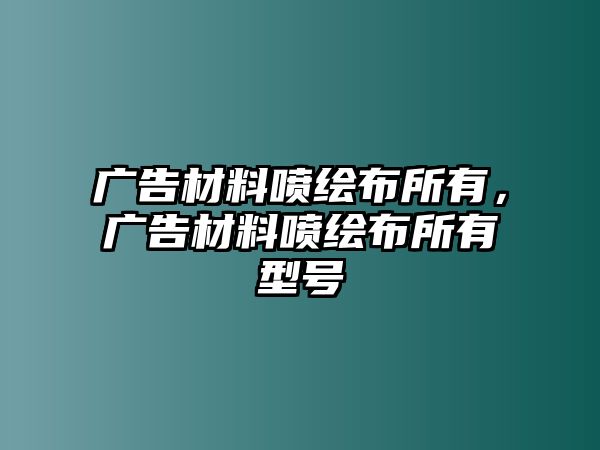 广告材料喷绘布所有，广告材料喷绘布所有型号